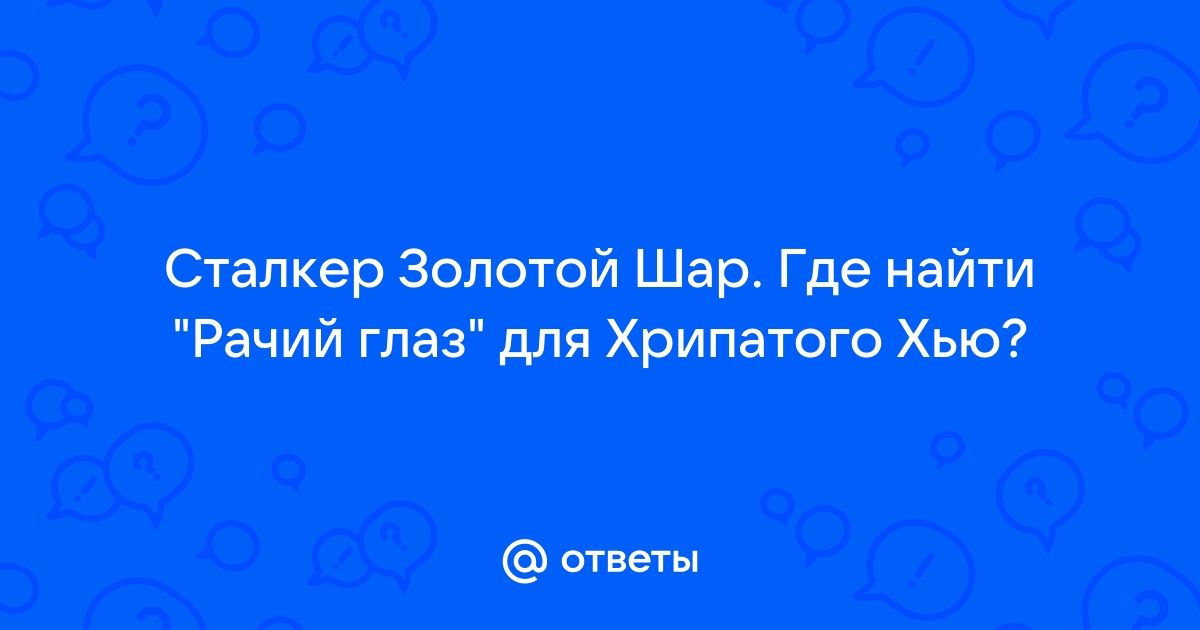 Сталкер Золотой Шар. Где найти "Рачий глаз" для Хрипатого Хью?

@ ответы